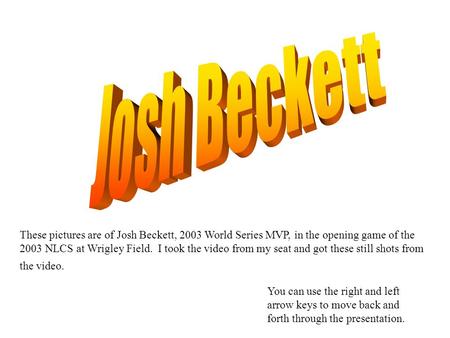 Josh Beckett

These pictures are of Josh Beckett, 2003 World Series MVP, in the opening game of the 2003 NLCS at Wrigley Field. I took the video from my seat and got these still shots from the video.

You can use the right and left arrow keys to move back and forth through the presentation.